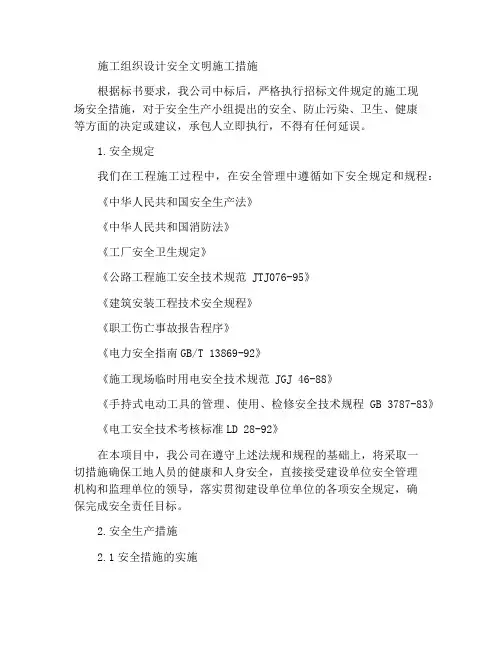 施工组织设计安全文明施工措施

根据标书要求，我公司中标后，严格执行招标文件规定的施工现场安全措施，对于安全生产小组提出的安全、防止污染、卫生、健康等方面的决定或建议，承包人立即执行，不得有任何延误。

1.安全规定

我们在工程施工过程中，在安全管理中遵循如下安全规定和规程：

《中华人民共和国安全生产法》

《中华人民共和国消防法》

《工厂安全卫生规定》

《公路工程施工安全技术规范 JTJ076-95》

《建筑安装工程技术安全规程》

《职工伤亡事故报告程序》

《电力安全指南 GB/T 13869-92》

《施工现场临时用电安全技术规范 JGJ 46-88》

《手持式电动工具的管理、使用、检修安全技术规程 GB 3787-83》

《电工安全技术考核标准 LD 28-92》

在本项目中，我公司在遵守上述法规和规程的基础上，将采取一切措施确保工地人员的健康和人身安全，直接接受建设单位安全管理机构和监理单位的领导，落实贯彻建设单位单位的各项安全规定，确保完成安全责任目标。

2.安全生产措施

2.1 安全措施的实施